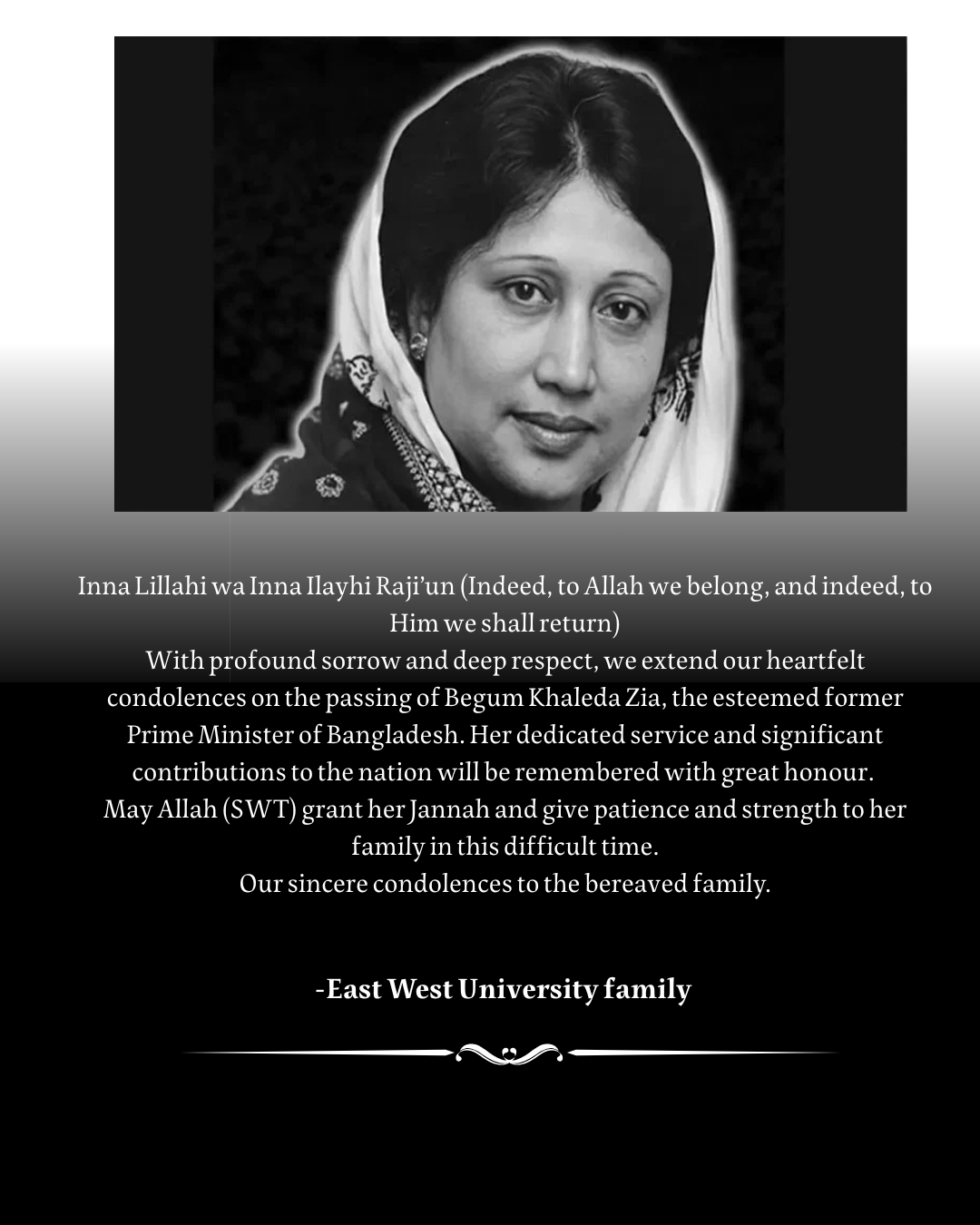 Inna Lillahi wa Inna Ilayhi Raji'un (Indeed, to Allah we belong, and indeed, to Him we shall return)
With profound sorrow and deep respect, we extend our heartfelt condolences on the passing of Begum Khaleda Zia, the esteemed former Prime Minister of Bangladesh. Her dedicated service and significant contributions to the nation will be remembered with great honour.
May Allah (SWT) grant her Jannah and give patience and strength to her family in this difficult time.
Our sincere condolences to the bereaved family.

-East West University family